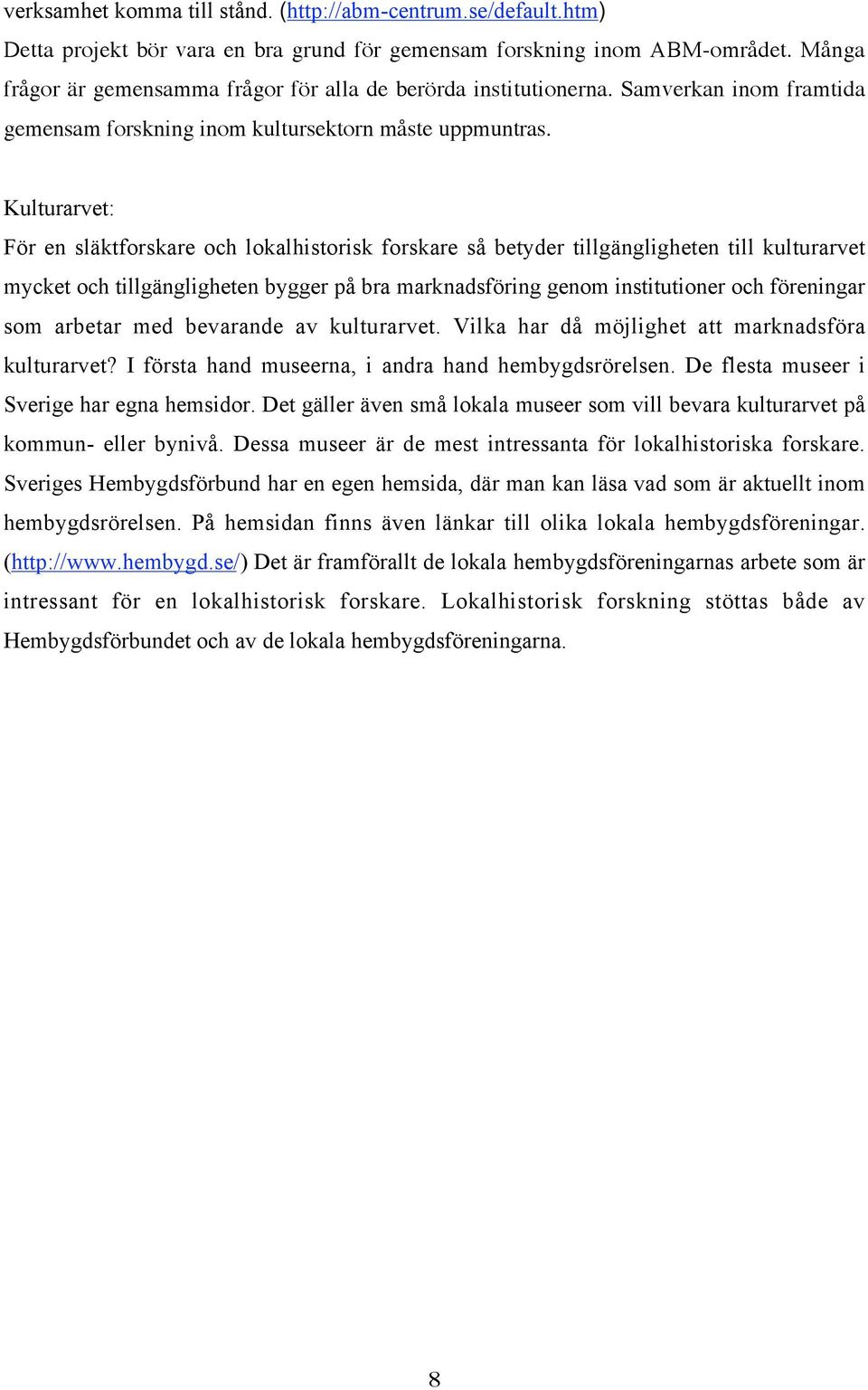 verksamhet komma till stånd. (http://abm-centrum.se/default.htm)
Detta projekt bör vara en bra grund för gemensam forskning inom ABM-området. Många frågor är gemensamma frågor för alla de berörda institutionerna. Samverkan inom framtida gemensam forskning inom kultursektorn måste uppmuntras.

Kulturarvet:
För en släktforskare och lokalhistorisk forskare så betyder tillgängligheten till kulturarvet mycket och tillgängligheten bygger på bra marknadsföring genom institutioner och föreningar som arbetar med bevarande av kulturarvet. Vilka har då möjlighet att marknadsföra kulturarvet? I första hand museerna, i andra hand hembygdsrörelsen. De flesta museer i Sverige har egna hemsidor. Det gäller även små lokala museer som vill bevara kulturarvet på kommun- eller bynivå. Dessa museer är de mest intressanta för lokalhistoriska forskare. Sveriges Hembygdsförbund har en egen hemsida, där man kan läsa vad som är aktuellt inom hembygdsrörelsen. På hemsidan finns även länkar till olika lokala hembygdsföreningar. (http://www.hembygd.se/) Det är framförallt de lokala hembygdsföreningarnas arbete som är intressant för en lokalhistorisk forskare. Lokalhistorisk forskning stöttas både av Hembygdsförbundet och av de lokala hembygdsföreningarna.

8